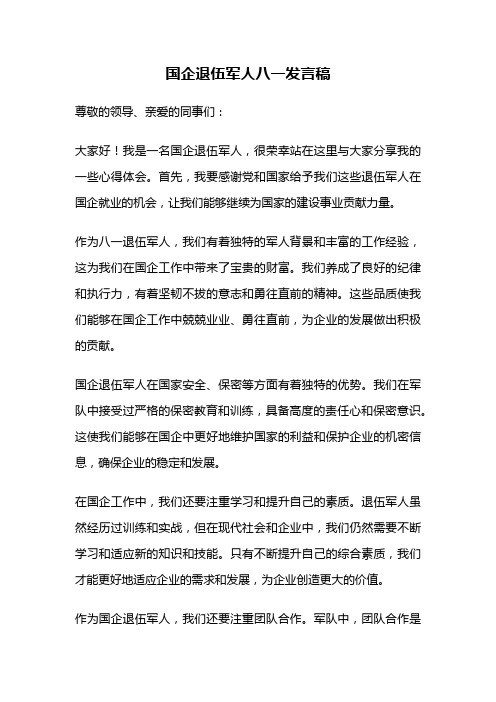 国企退伍军人八一发言稿

尊敬的领导、亲爱的同事们：

大家好！我是一名国企退伍军人，很荣幸站在这里与大家分享我的一些心得体会。首先，我要感谢党和国家给予我们这些退伍军人在国企就业的机会，让我们能够继续为国家的建设事业贡献力量。

作为八一退伍军人，我们有着独特的军人背景和丰富的工作经验，这为我们在国企工作中带来了宝贵的财富。我们养成了良好的纪律和执行力，有着坚韧不拔的意志和勇往直前的精神。这些品质使我们能够在国企工作中兢兢业业、勇往直前，为企业的发展做出积极的贡献。

国企退伍军人在国家安全、保密等方面有着独特的优势。我们在军队中接受过严格的保密教育和训练，具备高度的责任心和保密意识。这使我们能够在国企中更好地维护国家的利益和保护企业的机密信息，确保企业的稳定和发展。

在国企工作中，我们还要注重学习和提升自己的素质。退伍军人虽然经历过训练和实战，但在现代社会和企业中，我们仍然需要不断学习和适应新的知识和技能。只有不断提升自己的综合素质，我们才能更好地适应企业的需求和发展，为企业创造更大的价值。

作为国企退伍军人，我们还要注重团队合作。军队中，团队合作是